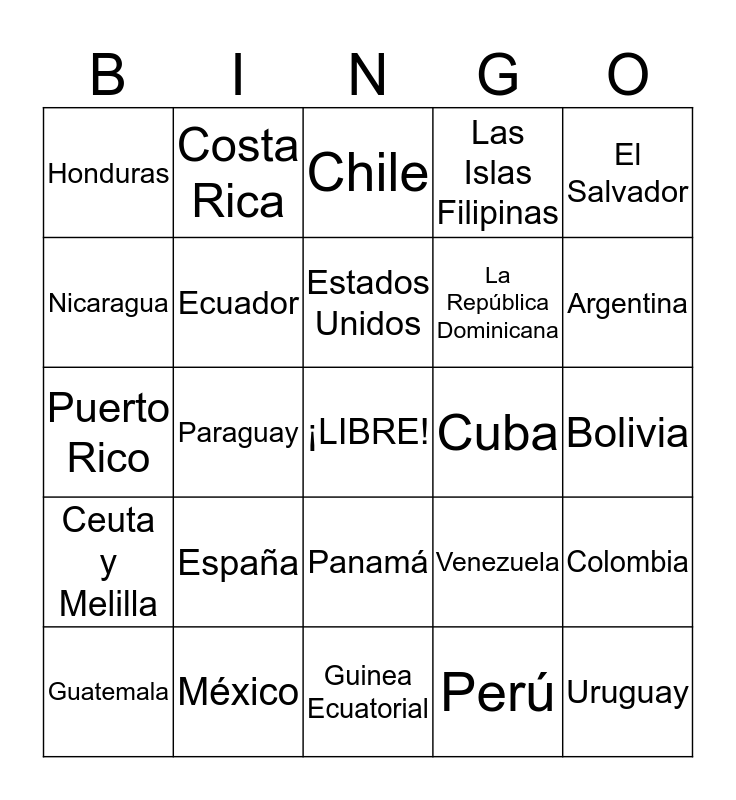 | B | I | N | G | O |
|---|---|---|---|---|
| Honduras | Costa Rica | Chile | Las Islas Filipinas | El Salvador |
| Nicaragua | Ecuador | Estados Unidos | La República Dominicana | Argentina |
| Puerto Rico | Paraguay | ¡LIBRE! | Cuba | Bolivia |
| Ceuta y Melilla | España | Panamá | Venezuela | Colombia |
| Guatemala | México | Guinea Ecuatorial | Perú | Uruguay |